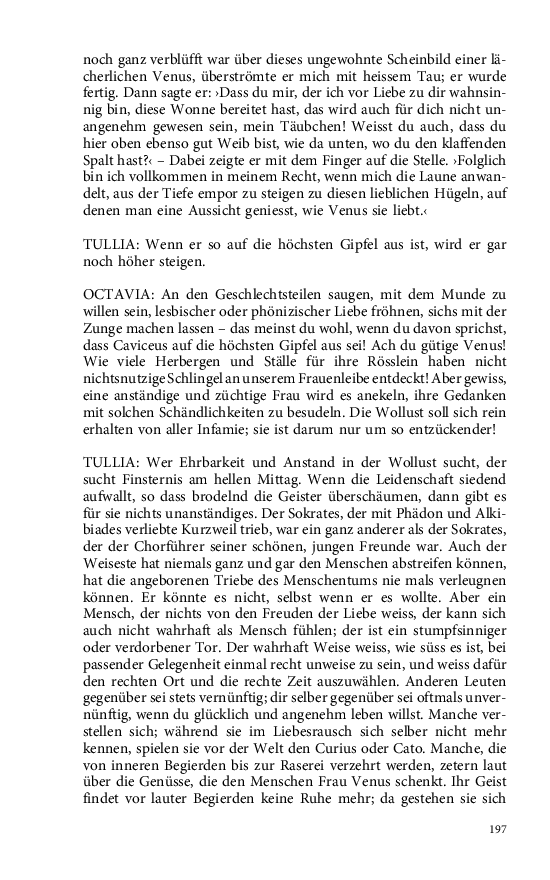 noch ganz verblüfft war über dieses ungewohnte Scheinbild einer lächerlichen Venus, überströmte er mich mit heissem Tau; er wurde fertig. Dann sagte er: ›Dass du mir, der ich vor Liebe zu dir wahnsinnig bin, diese Wonne bereitet hast, das wird auch für dich nicht unangenehm gewesen sein, mein Täubchen! Weisst du auch, dass du hier oben ebenso gut Weib bist, wie da unten, wo du den klaffenden Spalt hast?‹ – Dabei zeigte er mit dem Finger auf die Stelle. ›Folglich bin ich vollkommen in meinem Recht, wenn mich die Laune anwandelt, aus der Tiefe empor zu steigen zu diesen lieblichen Hügeln, auf denen man eine Aussicht geniesst, wie Venus sie liebt.‹

TULLIA: Wenn er so auf die höchsten Gipfel aus ist, wird er gar noch höher steigen.

OCTAVIA: An den Geschlechtsteilen saugen, mit dem Munde zu willen sein, lesbischer oder phönizischer Liebe fröhnen, sichs mit der Zunge machen lassen – das meinst du wohl, wenn du davon sprichst, dass Caviceus auf die höchsten Gipfel aus sei! Ach du gütige Venus! Wie viele Herbergen und Ställe für ihre Rösslein haben nicht nichtsnutzige Schlingel an unserem Frauenleibe entdeckt! Aber gewiss, eine anständige und züchtige Frau wird es anekeln, ihre Gedanken mit solchen Schändlichkeiten zu besudeln. Die Wollust soll sich rein erhalten von aller Infamie; sie ist darum nur um so entzückender!

TULLIA: Wer Ehrbarkeit und Anstand in der Wollust sucht, der sucht Finsternis am hellen Mittag. Wenn die Leidenschaft siedend aufwallt, so dass brodelnd die Geister überschäumen, dann gibt es für sie nichts unanständiges. Der Sokrates, der mit Phädon und Alkibiades verliebte Kurzweil trieb, war ein ganz anderer als der Sokrates, der der Chorführer seiner schönen, jungen Freunde war. Auch der Weiseste hat niemals ganz und gar den Menschen abstreifen können, hat die angeborenen Triebe des Menschentums nie mals verleugnen können. Er könnte es nicht, selbst wenn er es wollte. Aber ein Mensch, der nichts von den Freuden der Liebe weiss, der kann sich auch nicht wahrhaft als Mensch fühlen; der ist ein stumpfsinniger oder verdorbener Tor. Der wahrhaft Weise weiss, wie süss es ist, bei passender Gelegenheit einmal recht unweise zu sein, und weiss dafür den rechten Ort und die rechte Zeit auszuwählen. Anderen Leuten gegenüber sei stets vernünftig; dir selber gegenüber sei oftmals unvernünftig, wenn du glücklich und angenehm leben willst. Manche verstellen sich; während sie im Liebesrausch sich selber nicht mehr kennen, spielen sie vor der Welt den Curius oder Cato. Manche, die von inneren Begierden bis zur Raserei verzehrt werden, zetern laut über die Genüsse, die den Menschen Frau Venus schenkt. Ihr Geist findet vor lauter Begierden keine Ruhe mehr; da gestehen sie sich

197